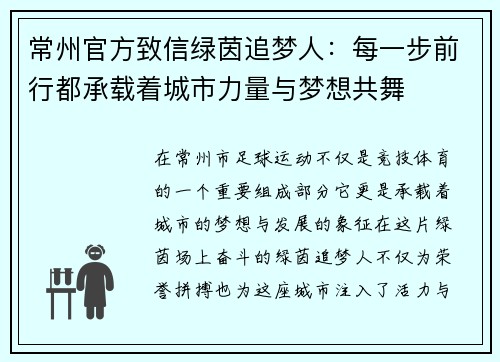 常州官方致信绿茵追梦人：每一步前行都承载着城市力量与梦想共舞

在常州市足球运动不仅是竞技体育的一个重要组成部分它更是承载着城市的梦想与发展的象征在这片绿茵场上奋斗的绿茵追梦人不仅为荣誉拼搏也为这座城市注入了活力与